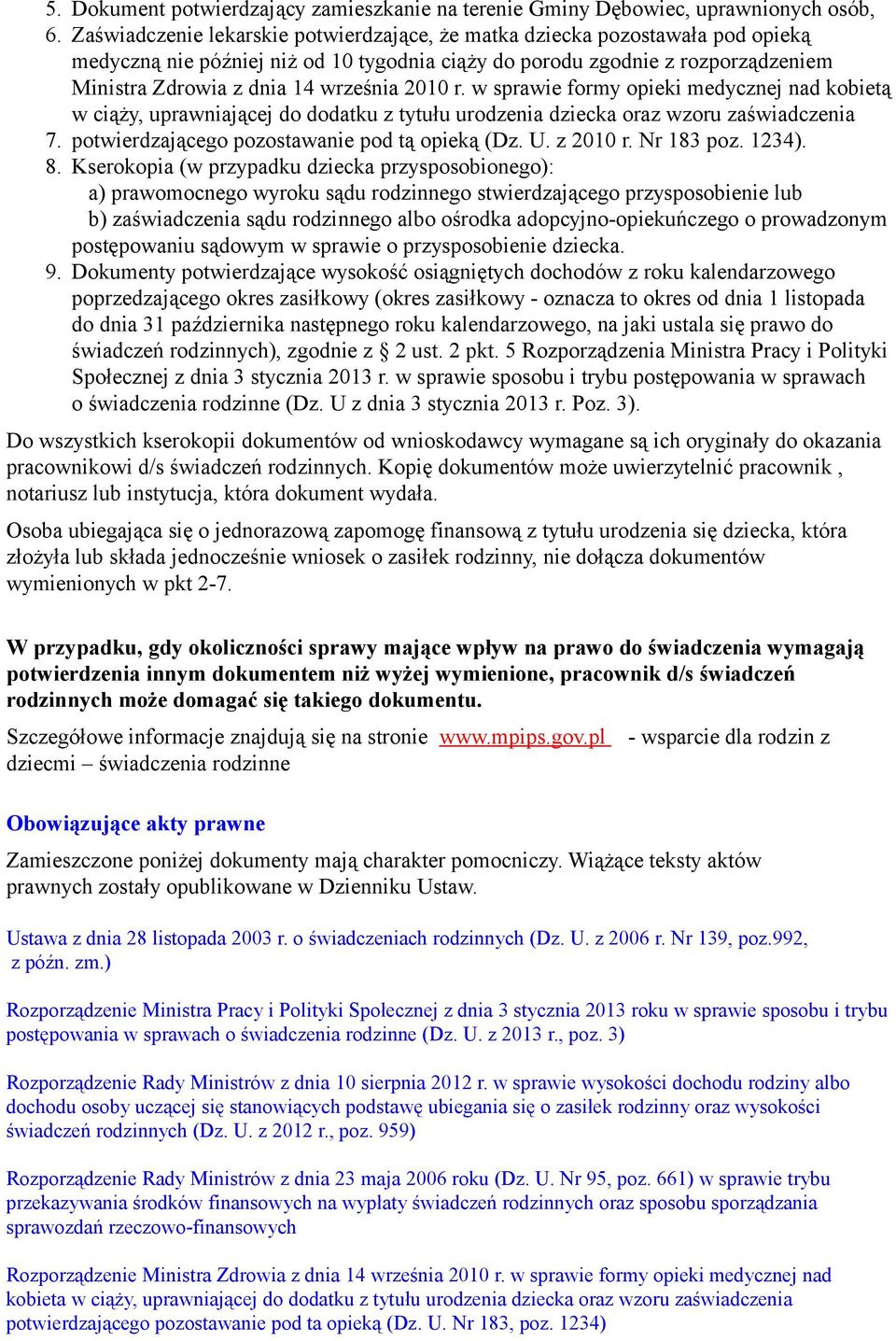 5. Dokument potwierdzający zamieszkanie na terenie Gminy Dębowiec, uprawnionych osób,
6. Zaświadczenie lekarskie potwierdzające, że matka dziecka pozostawała pod opieką medyczną nie później niż od 10 tygodnia ciąży do porodu zgodnie z rozporządzeniem Ministra Zdrowia z dnia 14 września 2010 r. w sprawie formy opieki medycznej nad kobietą w ciąży, uprawniającej do dodatku z tytułu urodzenia dziecka oraz wzoru zaświadczenia
7. potwierdzającego pozostawanie pod tą opieką (Dz. U. z 2010 r. Nr 183 poz. 1234).
8. Kserokopia (w przypadku dziecka przysposobionego):
a) prawomocnego wyroku sądu rodzinnego stwierdzającego przysposobienie lub
b) zaświadczenia sądu rodzinnego albo ośrodka adopcyjno-opiekuńczego o prowadzonym postępowaniu sądowym w sprawie o przysposobienie dziecka.
9. Dokumenty potwierdzające wysokość osiągniętych dochodów z roku kalendarzowego poprzedzającego okres zasiłkowy (okres zasiłkowy - oznacza to okres od dnia 1 listopada do dnia 31 października następnego roku kalendarzowego, na jaki ustala się prawo do świadczeń rodzinnych), zgodnie z § 2 ust. 2 pkt. 5 Rozporządzenia Ministra Pracy i Polityki Społecznej z dnia 3 stycznia 2013 r. w sprawie sposobu i trybu postępowania w sprawach o świadczenia rodzinne (Dz. U z dnia 3 stycznia 2013 r. Poz. 3).

Do wszystkich kserokopii dokumentów od wnioskodawcy wymagane są ich oryginały do okazania pracownikowi d/s świadczeń rodzinnych. Kopię dokumentów może uwierzytelnić pracownik , notariusz lub instytucja, która dokument wydała.

Osoba ubiegająca się o jednorazową zapomogę finansową z tytułu urodzenia się dziecka, która złożyła lub składa jednocześnie wniosek o zasiłek rodzinny, nie dołącza dokumentów wymienionych w pkt 2-7.

W przypadku, gdy okoliczności sprawy mające wpływ na prawo do świadczenia wymagają potwierdzenia innym dokumentem niż wyżej wymienione, pracownik d/s świadczeń rodzinnych może domagać się takiego dokumentu.

Szczegółowe informacje znajdują się na stronie www.mpips.gov.pl - wsparcie dla rodzin z dziecmi – świadczenia rodzinne

Obowiązujące akty prawne

Zamieszczone poniżej dokumenty mają charakter pomocniczy. Wiążące teksty aktów prawnych zostały opublikowane w Dzienniku Ustaw.

Ustawa z dnia 28 listopada 2003 r. o świadczeniach rodzinnych (Dz. U. z 2006 r. Nr 139, poz.992, z późn. zm.)

Rozporządzenie Ministra Pracy i Polityki Społecznej z dnia 3 stycznia 2013 roku w sprawie sposobu i trybu postępowania w sprawach o świadczenia rodzinne (Dz. U. z 2013 r., poz. 3)

Rozporządzenie Rady Ministrów z dnia 10 sierpnia 2012 r. w sprawie wysokości dochodu rodziny albo dochodu osoby uczącej się stanowiących podstawę ubiegania się o zasiłek rodzinny oraz wysokości świadczeń rodzinnych (Dz. U. z 2012 r., poz. 959)

Rozporządzenie Rady Ministrów z dnia 23 maja 2006 roku (Dz. U. Nr 95, poz. 661) w sprawie trybu przekazywania środków finansowych na wypłaty świadczeń rodzinnych oraz sposobu sporządzania sprawozdań rzeczowo-finansowych

Rozporządzenie Ministra Zdrowia z dnia 14 września 2010 r. w sprawie formy opieki medycznej nad kobieta w ciąży, uprawniającej do dodatku z tytułu urodzenia dziecka oraz wzoru zaświadczenia potwierdzającego pozostawanie pod ta opieką (Dz. U. Nr 183, poz. 1234)